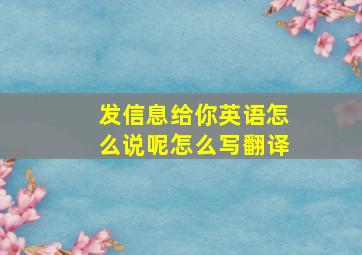 发信息给你英语怎么说呢怎么写翻译